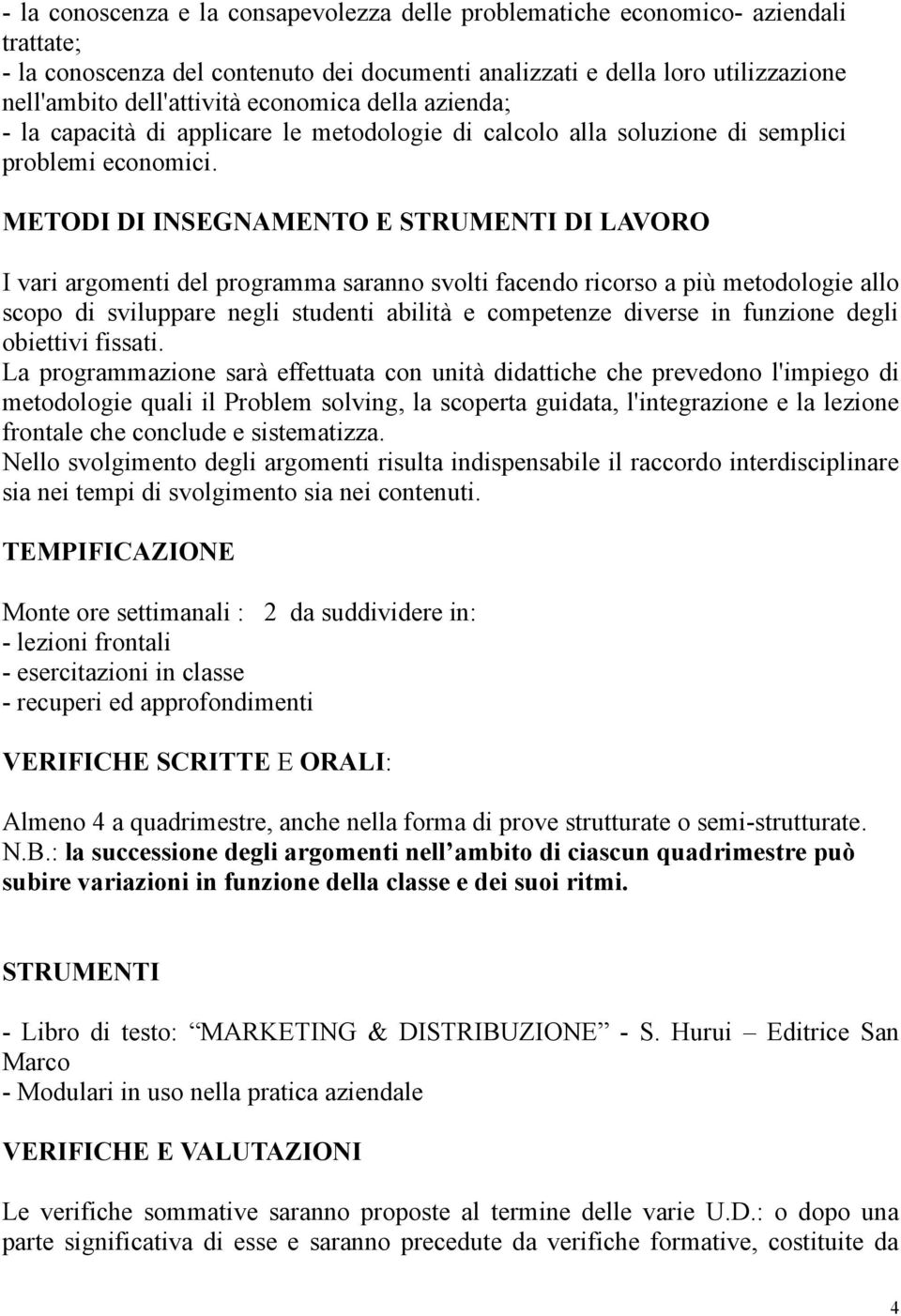 - la conoscenza e la consapevolezza delle problematiche economico- aziendali trattate;
- la conoscenza del contenuto dei documenti analizzati e della loro utilizzazione nell'ambito dell'attività economica della azienda;
- la capacità di applicare le metodologie di calcolo alla soluzione di semplici problemi economici.

METODI DI INSEGNAMENTO E STRUMENTI DI LAVORO

I vari argomenti del programma saranno svolti facendo ricorso a più metodologie allo scopo di sviluppare negli studenti abilità e competenze diverse in funzione degli obiettivi fissati.
La programmazione sarà effettuata con unità didattiche che prevedono l'impiego di metodologie quali il Problem solving, la scoperta guidata, l'integrazione e la lezione frontale che conclude e sistematizza.
Nello svolgimento degli argomenti risulta indispensabile il raccordo interdisciplinare sia nei tempi di svolgimento sia nei contenuti.

TEMPIFICAZIONE

Monte ore settimanali : 2 da suddividere in:
- lezioni frontali
- esercitazioni in classe
- recuperi ed approfondimenti

VERIFICHE SCRITTE E ORALI:

Almeno 4 a quadrimestre, anche nella forma di prove strutturate o semi-strutturate.
N.B.: la successione degli argomenti nell ambito di ciascun quadrimestre può subire variazioni in funzione della classe e dei suoi ritmi.

STRUMENTI

- Libro di testo: MARKETING & DISTRIBUZIONE - S. Hurui – Editrice San Marco
- Modulari in uso nella pratica aziendale

VERIFICHE E VALUTAZIONI

Le verifiche sommative saranno proposte al termine delle varie U.D.: o dopo una parte significativa di esse e saranno precedute da verifiche formative, costituite da

4